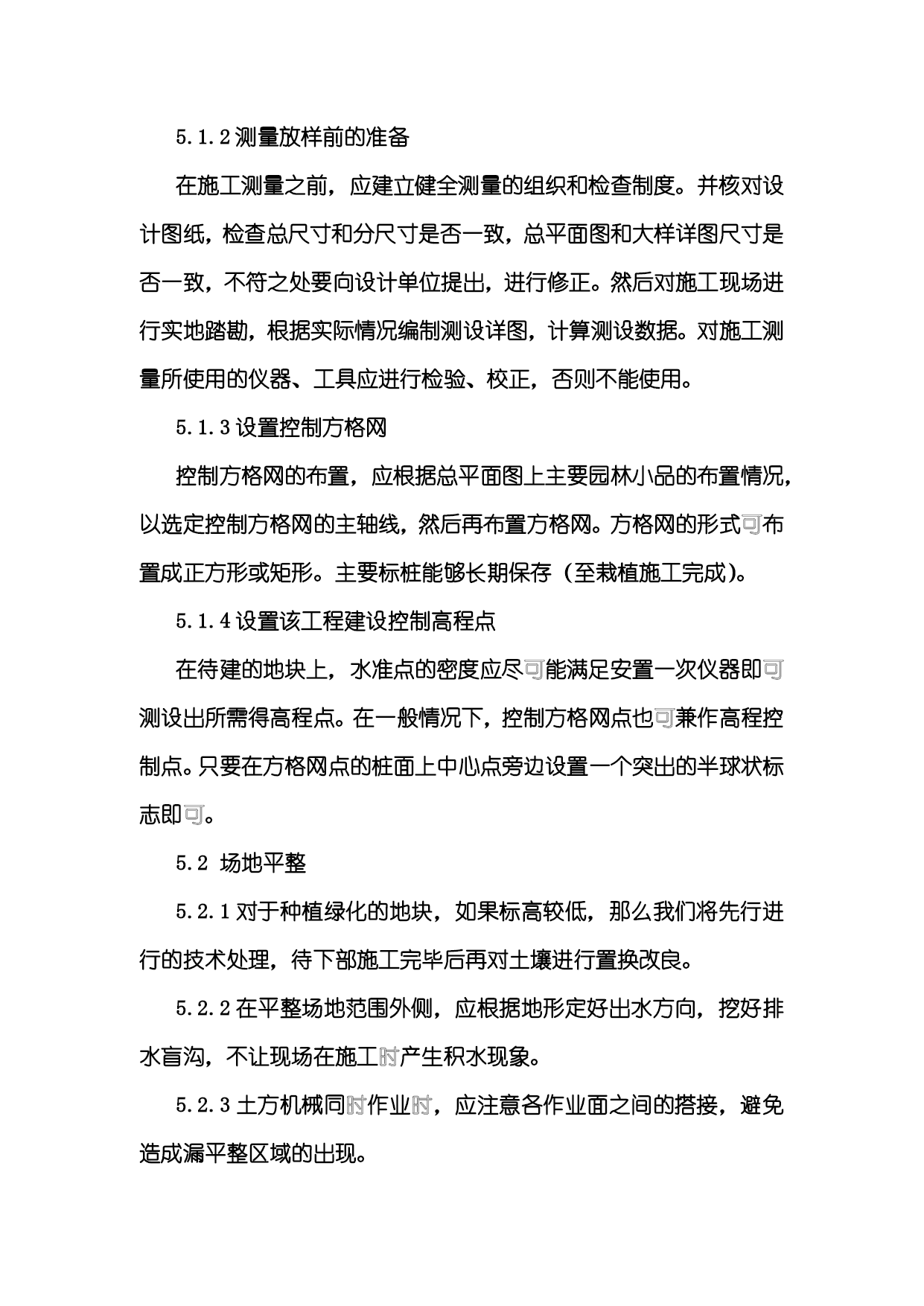 5.1.2 测量放样前的准备

在施工测量之前，应建立健全测量的组织和检查制度。并核对设计图纸，检查总尺寸和分尺寸是否一致，总平面图和大样详图尺寸是否一致，不符之处要向设计单位提出，进行修正。然后对施工现场进行实地踏勘，根据实际情况编制测设详图，计算测设数据。对施工测量所使用的仪器、工具应进行检验、校正，否则不能使用。

5.1.3 设置控制方格网

控制方格网的布置，应根据总平面图上主要园林小品的布置情况，以选定控制方格网的主轴线，然后再布置方格网。方格网的形式可布置成正方形或矩形。主要标桩能够长期保存（至栽植施工完成）。

5.1.4 设置该工程建设控制高程点

在待建的地块上，水准点的密度应尽可能满足安置一次仪器即可测设出所需得高程点。在一般情况下，控制方格网点也可兼作高程控制点。只要在方格网点的桩面上中心点旁边设置一个突出的半球状标志即可。

5.2 场地平整

5.2.1 对于种植绿化的地块，如果标高较低，那么我们将先行进行的技术处理，待下部施工完毕后再对土壤进行置换改良。

5.2.2 在平整场地范围外侧，应根据地形定好出水方向，挖好排水盲沟，不让现场在施工时产生积水现象。

5.2.3 土方机械同时作业时，应注意各作业面之间的搭接，避免造成漏平整区域的出现。